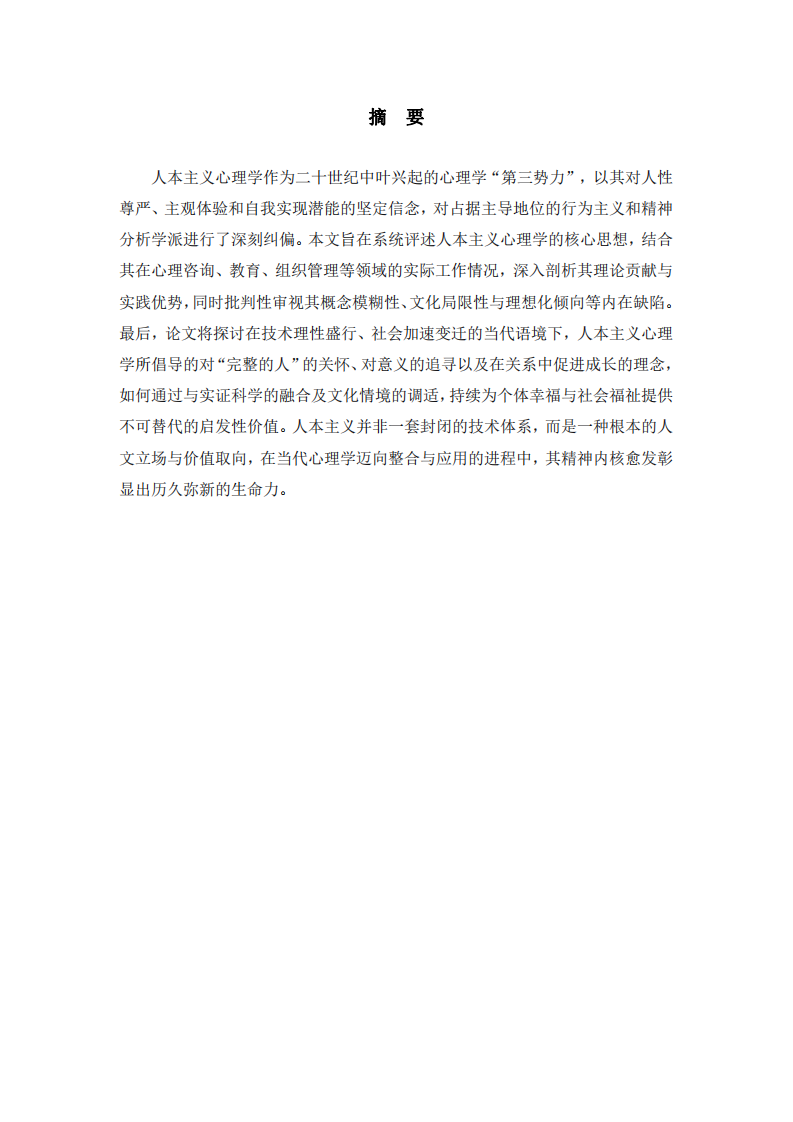 摘 要

人本主义心理学作为二十世纪中叶兴起的心理学“第三势力”，以其对人性尊严、主观体验和自我实现潜能的坚定信念，对占据主导地位的行为主义和精神分析学派进行了深刻纠偏。本文旨在系统评述人本主义心理学的核心思想，结合其在心理咨询、教育、组织管理等领域的实际工作情况，深入剖析其理论贡献与实践优势，同时批判性审视其概念模糊性、文化局限性与理想化倾向等内在缺陷。最后，论文将探讨在技术理性盛行、社会加速变迁的当代语境下，人本主义心理学所倡导的对“完整的人”的关怀、对意义的追寻以及在关系中促进成长的理念，如何通过与实证科学的融合及文化情境的调适，持续为个体幸福与社会福祉提供不可替代的启发性价值。人本主义并非一套封闭的技术体系，而是一种根本的人文立场与价值取向，在当代心理学迈向整合与应用的进程中，其精神内核愈发彰显出历久弥新的生命力。